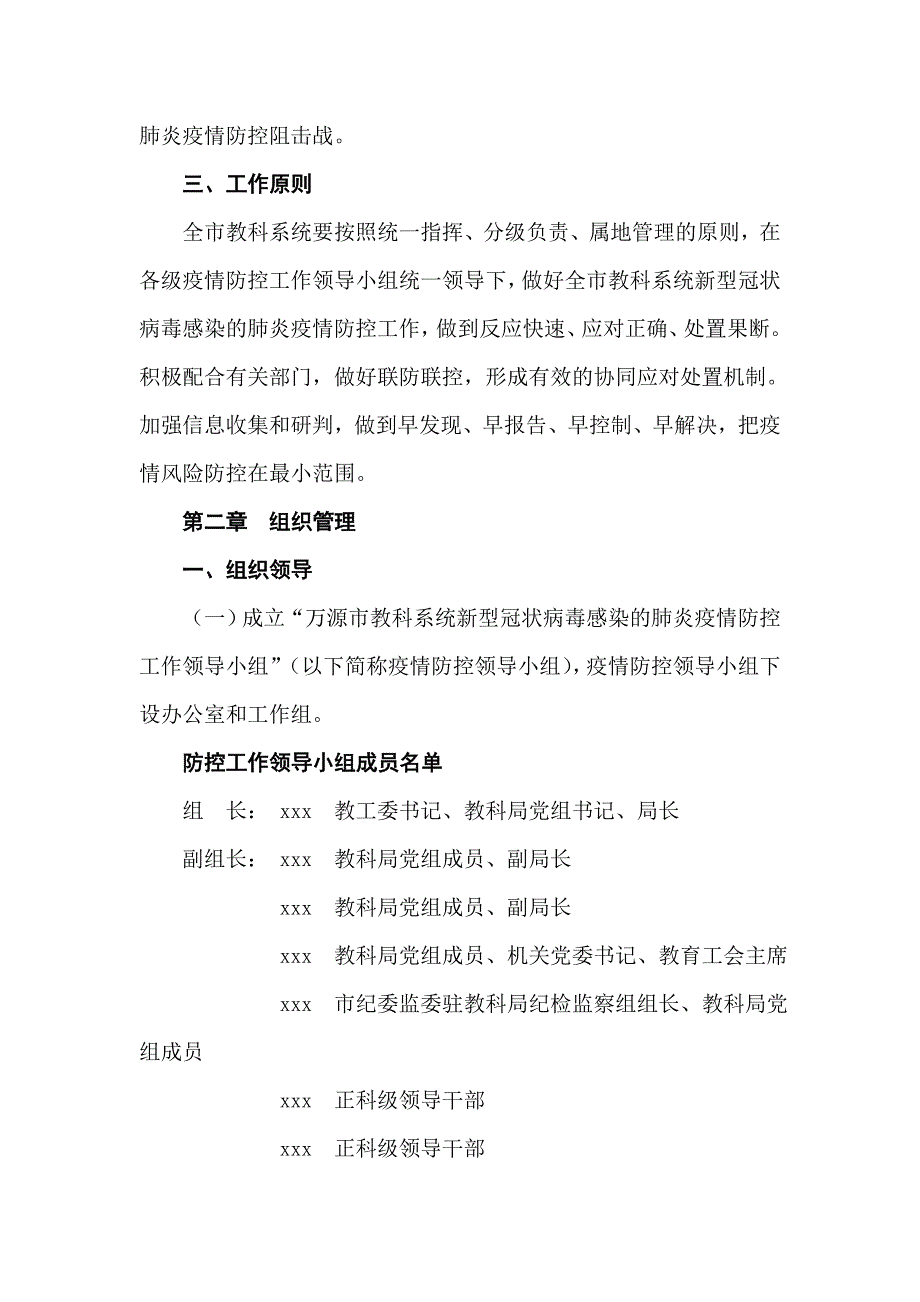 肺炎疫情防控阻击战。

三、工作原则

全市教科系统要按照统一指挥、分级负责、属地管理的原则，在各级疫情防控工作领导小组统一领导下，做好全市教科系统新型冠状病毒感染的肺炎疫情防控工作，做到反应快速、应对正确、处置果断。积极配合有关部门，做好联防联控，形成有效的协同应对处置机制。加强信息收集和研判，做到早发现、早报告、早控制、早解决，把疫情风险防控在最小范围。

第二章　组织管理

一、组织领导

（一）成立“万源市教科系统新型冠状病毒感染的肺炎疫情防控工作领导小组”（以下简称疫情防控领导小组），疫情防控领导小组下设办公室和工作组。

防控工作领导小组成员名单

组　长：　xxx　教工委书记、教科局党组书记、局长

副组长：　xxx　教科局党组成员、副局长

xxx　教科局党组成员、副局长

xxx　教科局党组成员、机关党委书记、教育工会主席

xxx　市纪委监委驻教科局纪检监察组组长、教科局党组成员

xxx　正科级领导干部

xxx　正科级领导干部